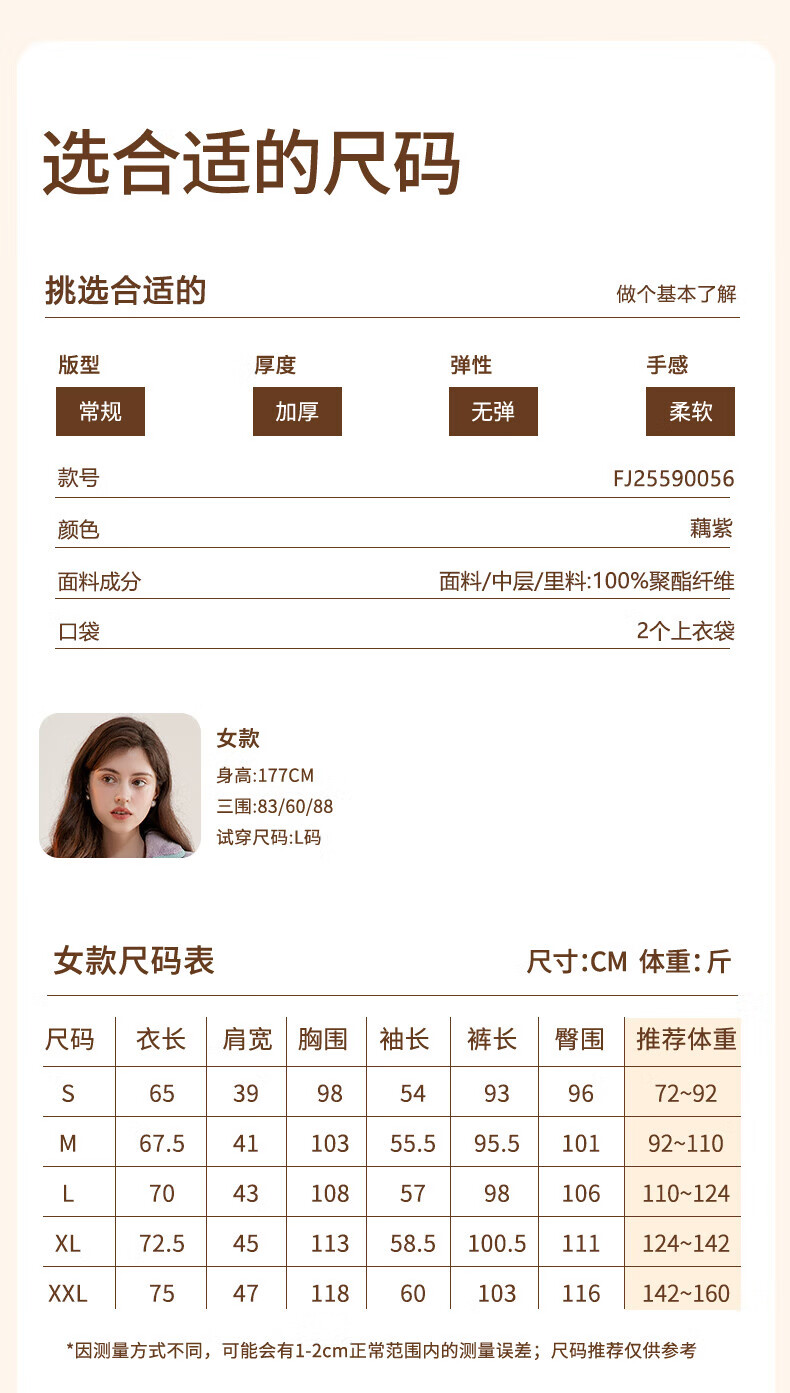 选合适的尺码

挑选合适的

做个基本了解

版型
常规

厚度
加厚

弹性
无弹

手感
柔软

款号 FJ25590056

颜色 藕紫

面料成分 面料/中层/里料:100%聚酯纤维

口袋 2个上衣袋

女款
身高:177CM
三围:83/60/88
试穿尺码:L码

女款尺码表

尺寸:CM 体重:斤

| 尺码 | 衣长 | 肩宽 | 胸围 | 袖长 | 裤长 | 臀围 | 推荐体重 |
|---|---|---|---|---|---|---|---|
| S | 65 | 39 | 98 | 54 | 93 | 96 | 72~92 |
| M | 67.5 | 41 | 103 | 55.5 | 95.5 | 101 | 92~110 |
| L | 70 | 43 | 108 | 57 | 98 | 106 | 110~124 |
| XL | 72.5 | 45 | 113 | 58.5 | 100.5 | 111 | 124~142 |
| XXL | 75 | 47 | 118 | 60 | 103 | 116 | 142~160 |

*因测量方式不同，可能会有1-2cm正常范围内的测量误差；尺码推荐仅供参考